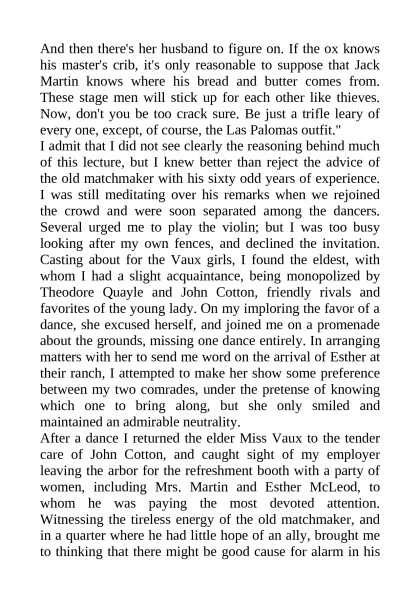 And then there's her husband to figure on. If the ox knows his master's crib, it's only reasonable to suppose that Jack Martin knows where his bread and butter comes from. These stage men will stick up for each other like thieves. Now, don't you be too crack sure. Be just a trifle leary of every one, except, of course, the Las Palomas outfit."

I admit that I did not see clearly the reasoning behind much of this lecture, but I knew better than reject the advice of the old matchmaker with his sixty odd years of experience. I was still meditating over his remarks when we rejoined the crowd and were soon separated among the dancers. Several urged me to play the violin; but I was too busy looking after my own fences, and declined the invitation. Casting about for the Vaux girls, I found the eldest, with whom I had a slight acquaintance, being monopolized by Theodore Quayle and John Cotton, friendly rivals and favorites of the young lady. On my imploring the favor of a dance, she excused herself, and joined me on a promenade about the grounds, missing one dance entirely. In arranging matters with her to send me word on the arrival of Esther at their ranch, I attempted to make her show some preference between my two comrades, under the pretense of knowing which one to bring along, but she only smiled and maintained an admirable neutrality.

After a dance I returned the elder Miss Vaux to the tender care of John Cotton, and caught sight of my employer leaving the arbor for the refreshment booth with a party of women, including Mrs. Martin and Esther McLeod, to whom he was paying the most devoted attention. Witnessing the tireless energy of the old matchmaker, and in a quarter where he had little hope of an ally, brought me to thinking that there might be good cause for alarm in his